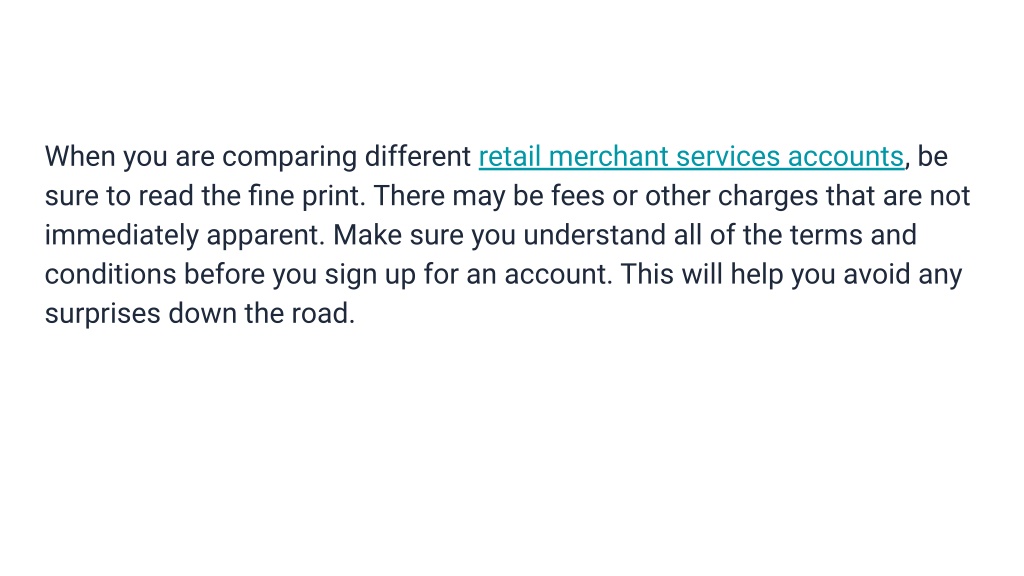 When you are comparing different retail merchant services accounts, be sure to read the fine print. There may be fees or other charges that are not immediately apparent. Make sure you understand all of the terms and conditions before you sign up for an account. This will help you avoid any surprises down the road.